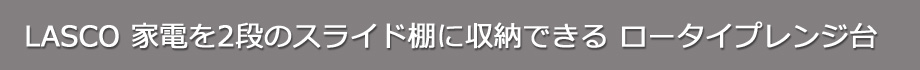 LASCO 家電を2段のスライド棚に収納できる ロータイプレンジ台